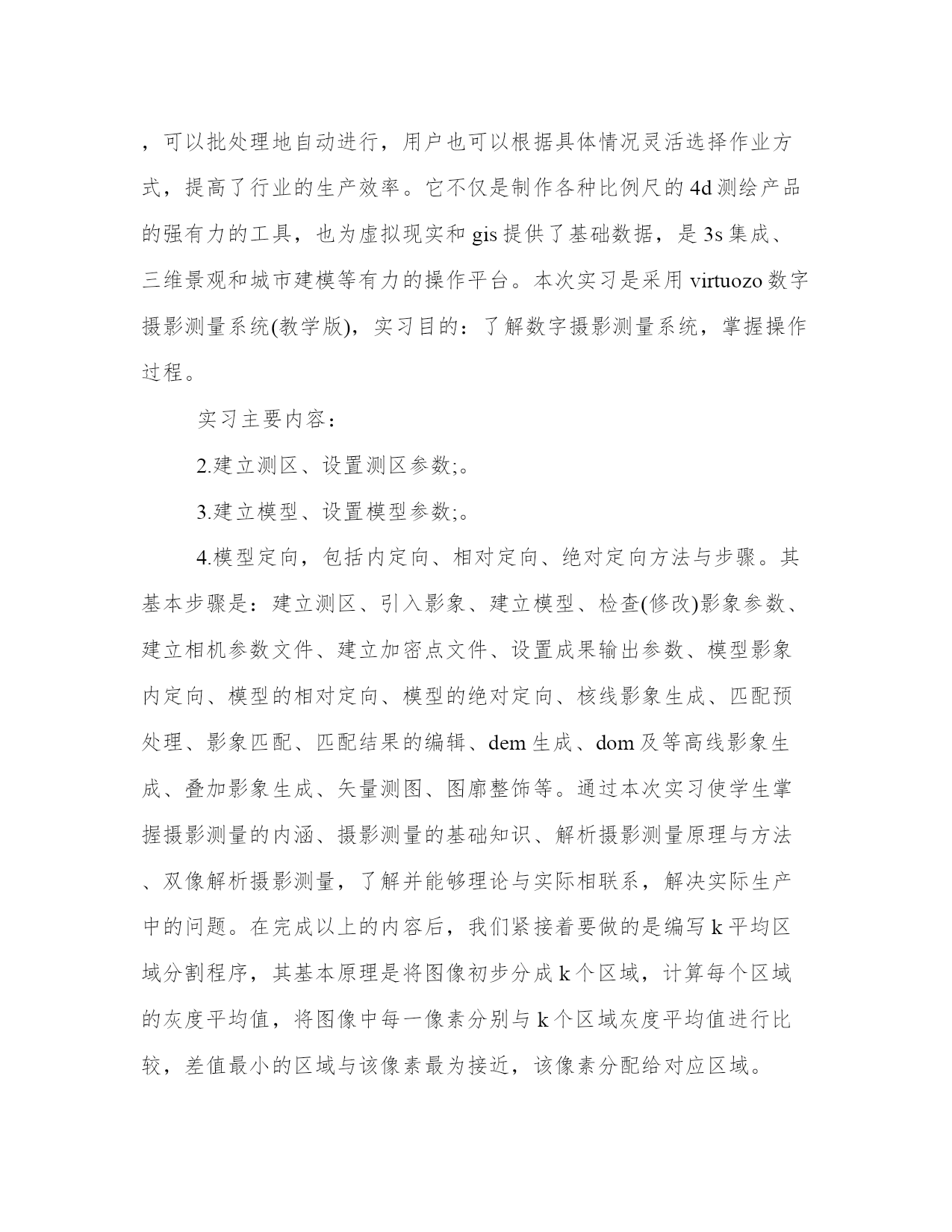 ，可以批处理地自动进行，用户也可以根据具体情况灵活选择作业方式，提高了行业的生产效率。它不仅是制作各种比例尺的4d测绘产品的强有力的工具，也为虚拟现实和gis提供了基础数据，是3s集成、三维景观和城市建模等有力的操作平台。本次实习是采用virtuozo数字摄影测量系统(教学版)，实习目的：了解数字摄影测量系统，掌握操作过程。

实习主要内容：

2.建立测区、设置测区参数;。

3.建立模型、设置模型参数;。

4.模型定向，包括内定向、相对定向、绝对定向方法与步骤。其基本步骤是：建立测区、引入影象、建立模型、检查(修改)影象参数、建立相机参数文件、建立加密点文件、设置成果输出参数、模型影象内定向、模型的相对定向、模型的绝对定向、核线影象生成、匹配预处理、影象匹配、匹配结果的编辑、dem生成、dom及等高线影象生成、叠加影象生成、矢量测图、图廓整饰等。通过本次实习使学生掌握摄影测量的内涵、摄影测量的基础知识、解析摄影测量原理与方法、双像解析摄影测量，了解并能够理论与实际相联系，解决实际生产中的问题。在完成以上的内容后，我们紧接着要做的是编写k平均区域分割程序，其基本原理是将图像初步分成k个区域，计算每个区域的灰度平均值，将图像中每一像素分别与k个区域灰度平均值进行比较，差值最小的区域与该像素最为接近，该像素分配给对应区域。